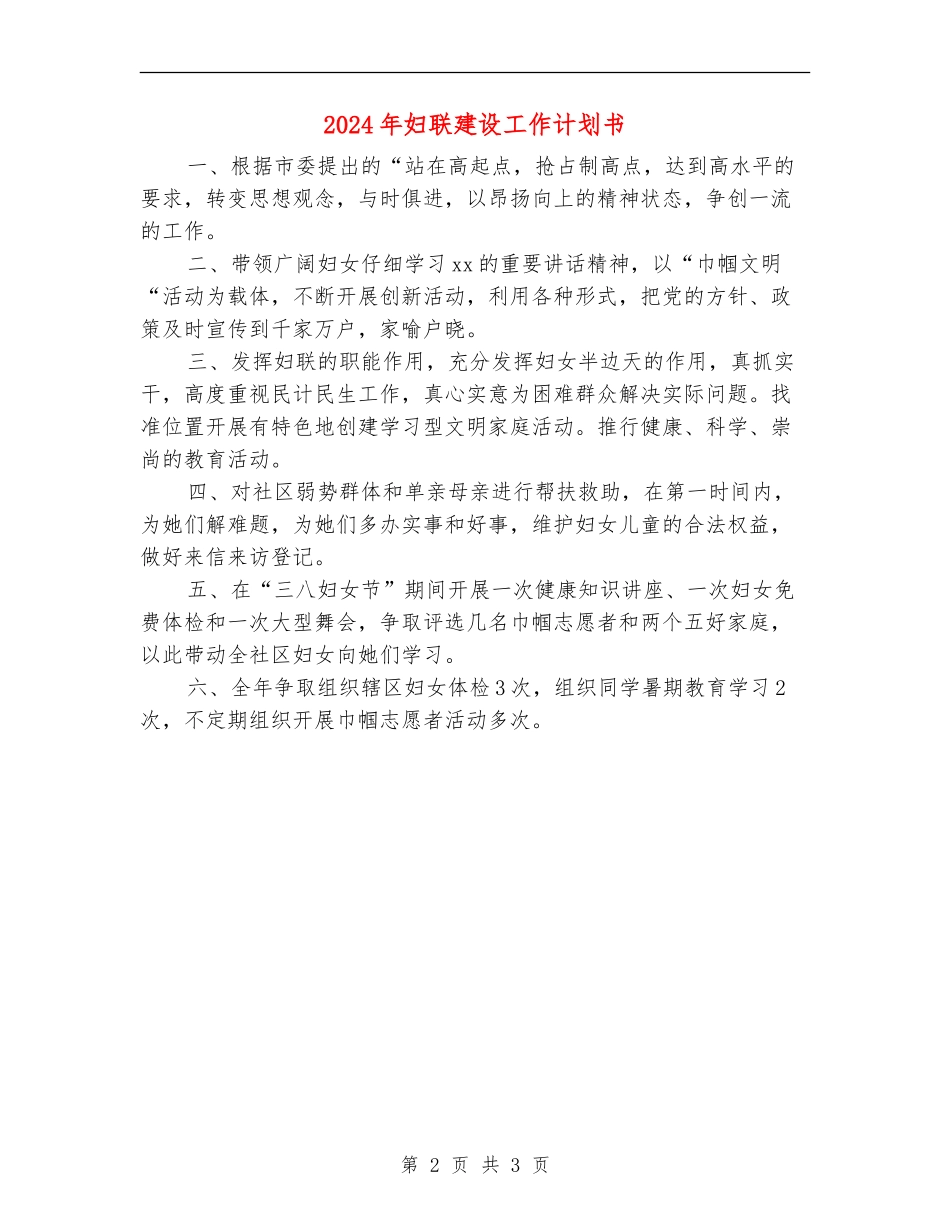 2024年妇联建设工作计划书

一、根据市委提出的“站在高起点，抢占制高点，达到高水平的要求，转变思想观念，与时俱进，以昂扬向上的精神状态，争创一流的工作。

二、带领广阔妇女仔细学习xx的重要讲话精神，以“巾帼文明“活动为载体，不断开展创新活动，利用各种形式，把党的方针、政策及时宣传到千家万户，家喻户晓。

三、发挥妇联的职能作用，充分发挥妇女半边天的作用，真抓实干，高度重视民计民生工作，真心实意为困难群众解决实际问题。找准位置开展有特色地创建学习型文明家庭活动。推行健康、科学、崇尚的教育活动。

四、对社区弱势群体和单亲母亲进行帮扶救助，在第一时间内，为她们解难题，为她们多办实事和好事，维护妇女儿童的合法权益，做好来信来访登记。

五、在“三八妇女节”期间开展一次健康知识讲座、一次妇女免费体检和一次大型舞会，争取评选几名巾帼志愿者和两个五好家庭，以此带动全社区妇女向她们学习。

六、全年争取组织辖区妇女体检3次，组织同学暑期教育学习2次，不定期组织开展巾帼志愿者活动多次。

第 2 页 共 3 页